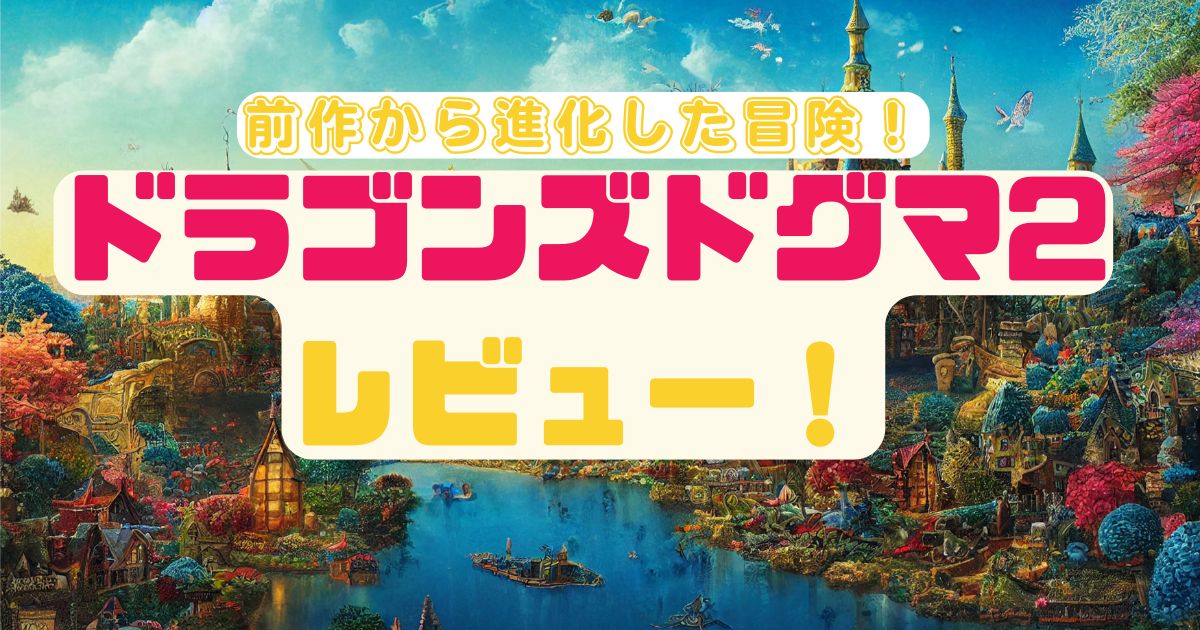 前作から進化した冒険！

ドラゴンズドグマ2

レビュー！